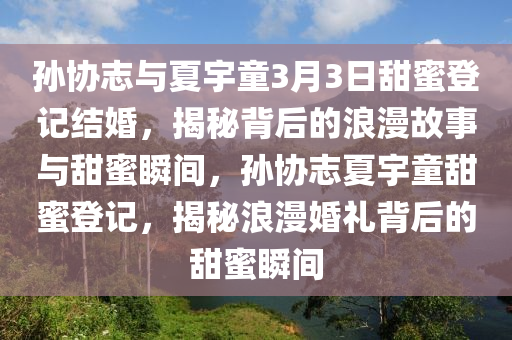 孙协志与夏宇童3月3日甜蜜登记结婚，揭秘背后的浪漫故事与甜蜜瞬间，孙协志夏宇童甜蜜登记，揭秘浪漫婚礼背后的甜蜜瞬间